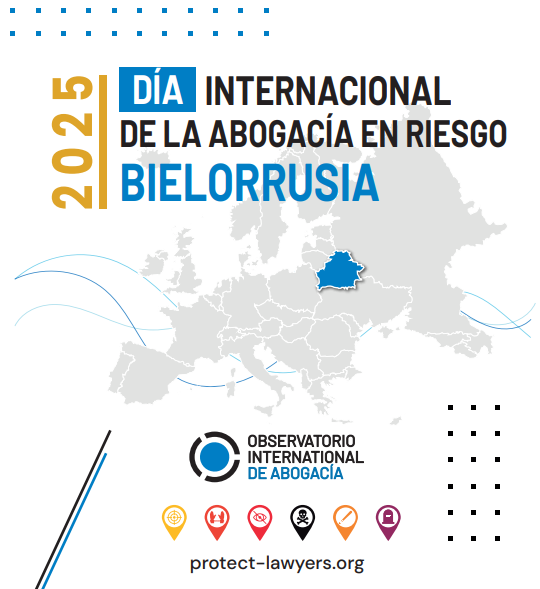 2025

DÍA INTERNACIONAL
DE LA ABOGACÍA EN RIESGO
BIELORRUSIA

OBSERVATORIO
INTERNATIONAL
DE ABOGACÍA

protect-lawyers.org